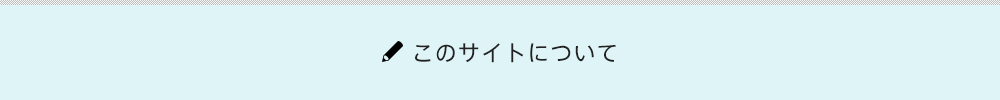 このサイトについて